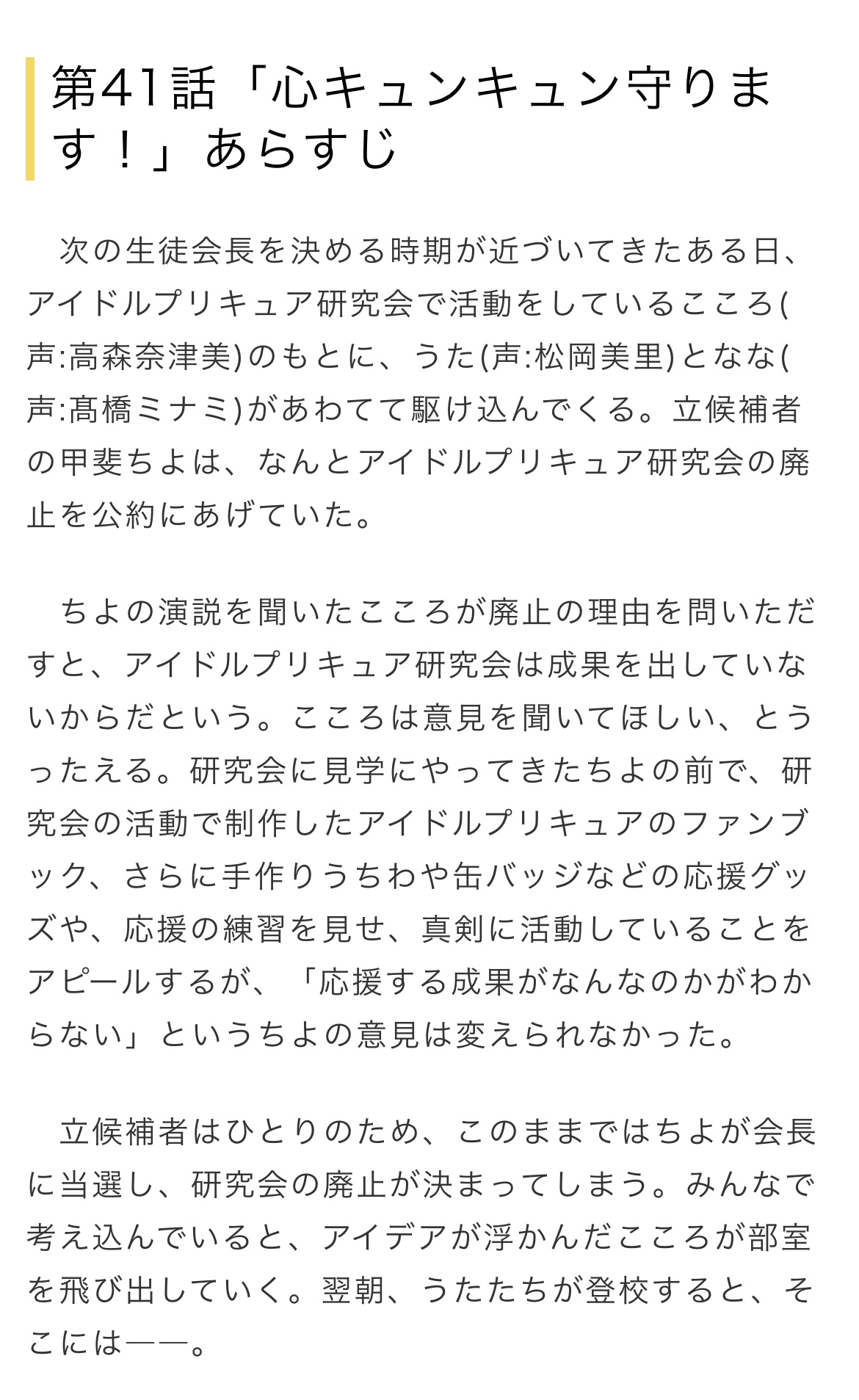 第41話「心キュンキュン守ります！」あらすじ

　次の生徒会長を決める時期が近づいてきたある日、アイドルプリキュア研究会で活動をしているこころ(声:高森奈津美)のもとに、うた(声:松岡美里)となな(声:髙橋ミナミ)があわてて駆け込んでくる。立候補者の甲斐ちよは、なんとアイドルプリキュア研究会の廃止を公約にあげていた。

　ちよの演説を聞いたこころが廃止の理由を問いただすと、アイドルプリキュア研究会は成果を出していないからだという。こころは意見を聞いてほしい、とうったえる。研究会に見学にやってきたちよの前で、研究会の活動で制作したアイドルプリキュアのファンブック、さらに手作りうちわや缶バッジなどの応援グッズや、応援の練習を見せ、真剣に活動していることをアピールするが、「応援する成果がなんなのかがわからない」というちよの意見は変えられなかった。

　立候補者はひとりのため、このままではちよが会長に当選し、研究会の廃止が決まってしまう。みんなで考え込んでいると、アイデアが浮かんだこころが部室を飛び出していく。翌朝、うたたちが登校すると、そこには――。